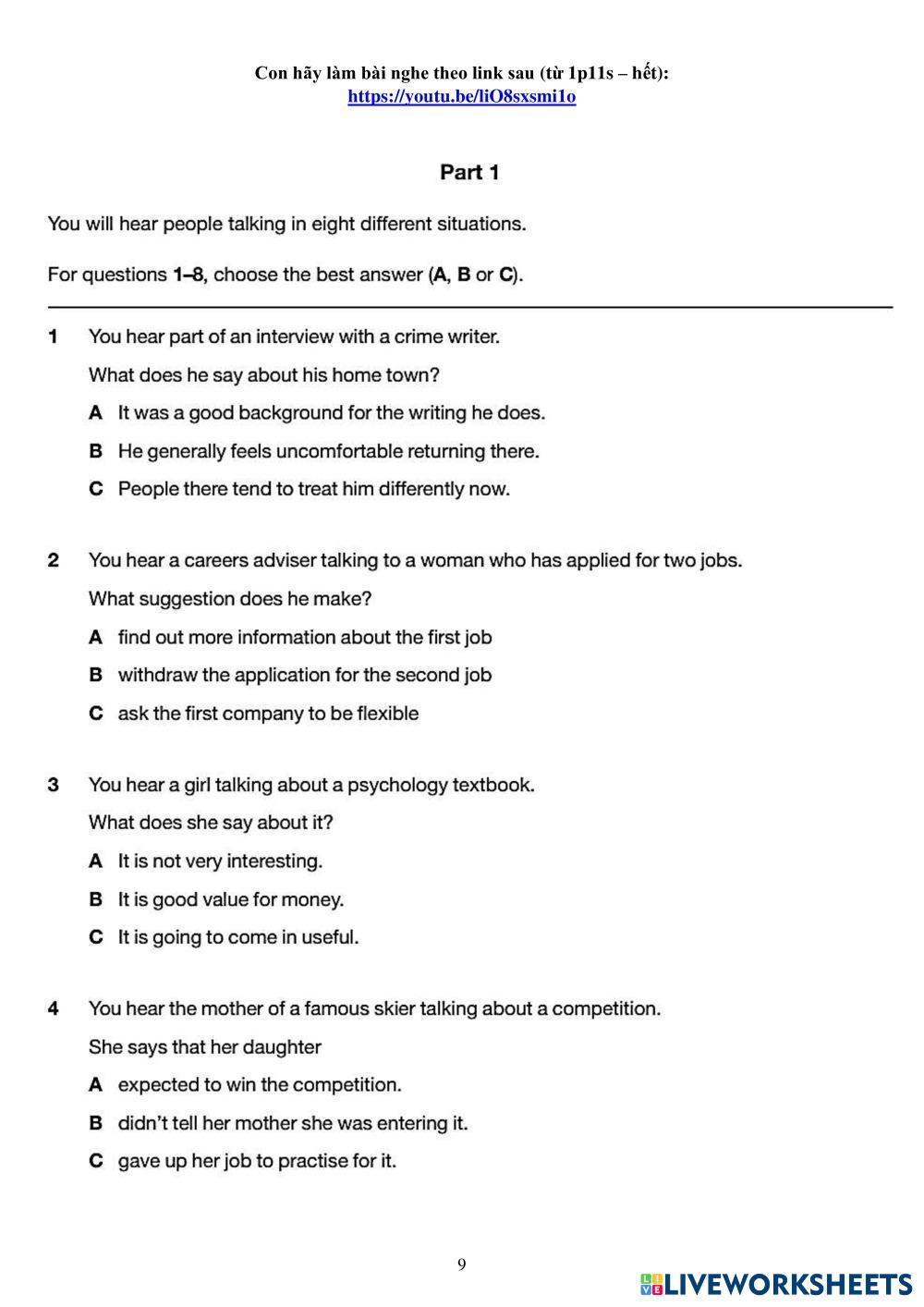 Con hãy làm bài nghe theo link sau (từ 1p11s – hết):
https://youtu.be/liO8sxsmi1o

Part 1

You will hear people talking in eight different situations.

For questions 1–8, choose the best answer (A, B or C).

1 You hear part of an interview with a crime writer.

What does he say about his home town?

A It was a good background for the writing he does.

B He generally feels uncomfortable returning there.

C People there tend to treat him differently now.

2 You hear a careers adviser talking to a woman who has applied for two jobs.

What suggestion does he make?

A find out more information about the first job

B withdraw the application for the second job

C ask the first company to be flexible

3 You hear a girl talking about a psychology textbook.

What does she say about it?

A It is not very interesting.

B It is good value for money.

C It is going to come in useful.

4 You hear the mother of a famous skier talking about a competition.

She says that her daughter

A expected to win the competition.

B didn't tell her mother she was entering it.

C gave up her job to practise for it.

9

LIVEWORKSHEETS